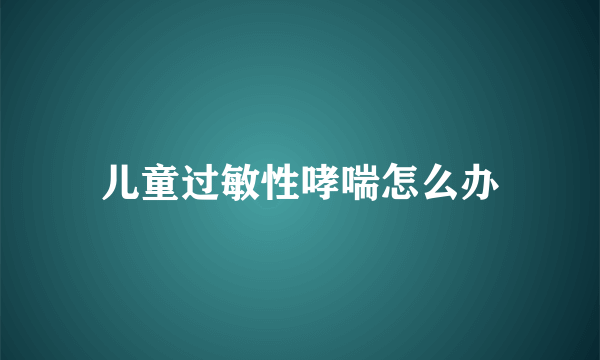 儿童过敏性哮喘怎么办